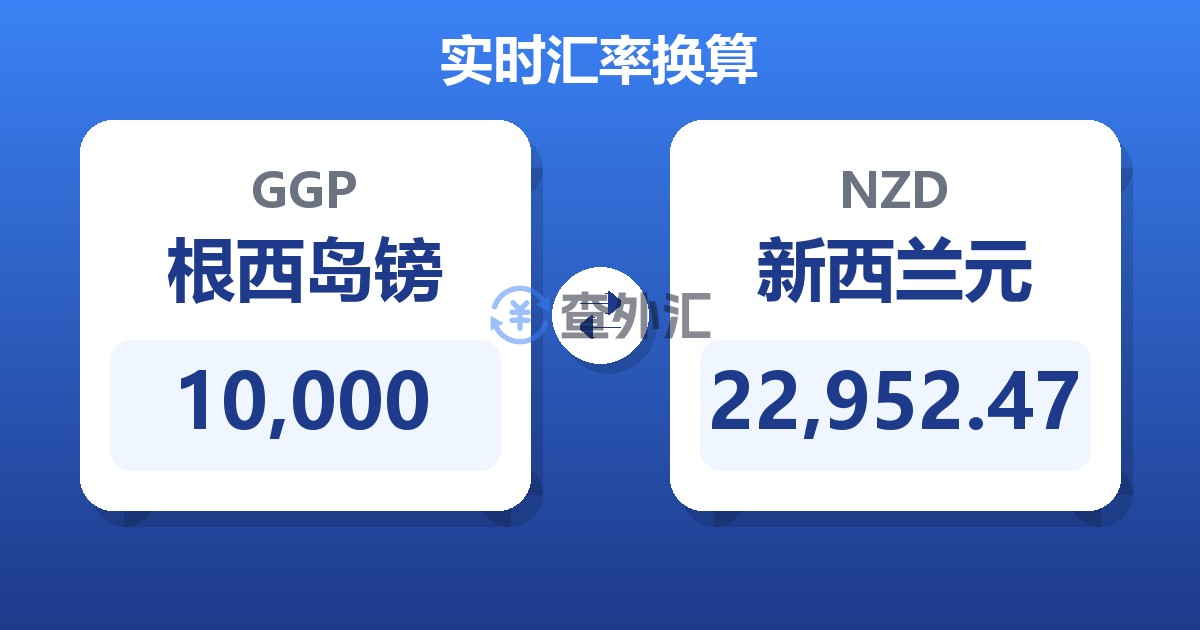 实时汇率换算

GGP
根西岛镑
10,000

查外汇

NZD
新西兰元
22,952.47